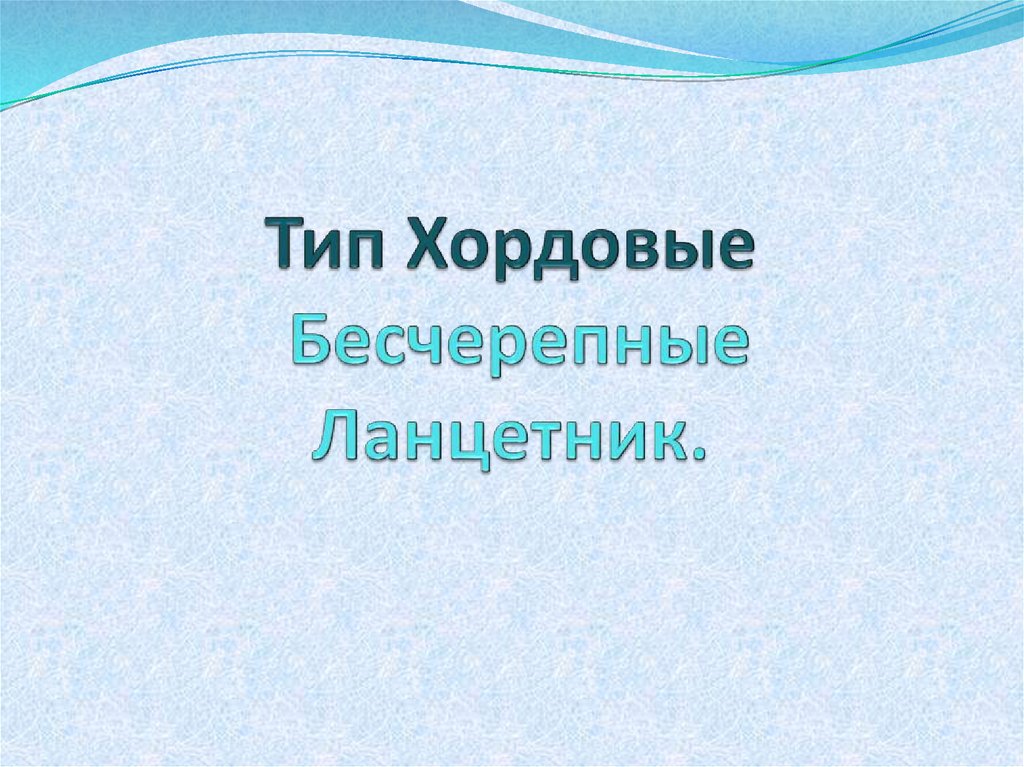 Тип Хордовые
Бесчерепные
Ланцетник.